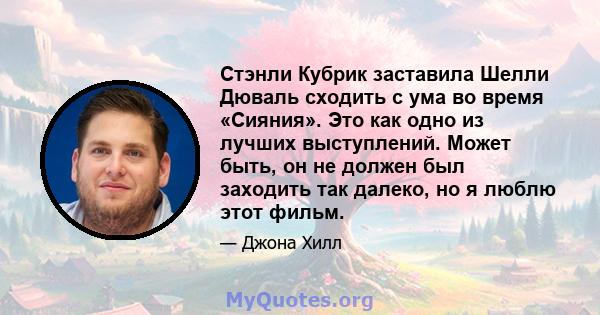 Стэнли Кубрик заставила Шелли Дюваль сходить с ума во время «Сияния». Это как одно из лучших выступлений. Может быть, он не должен был заходить так далеко, но я люблю этот фильм.

— Джона Хилл

MyQuotes.org